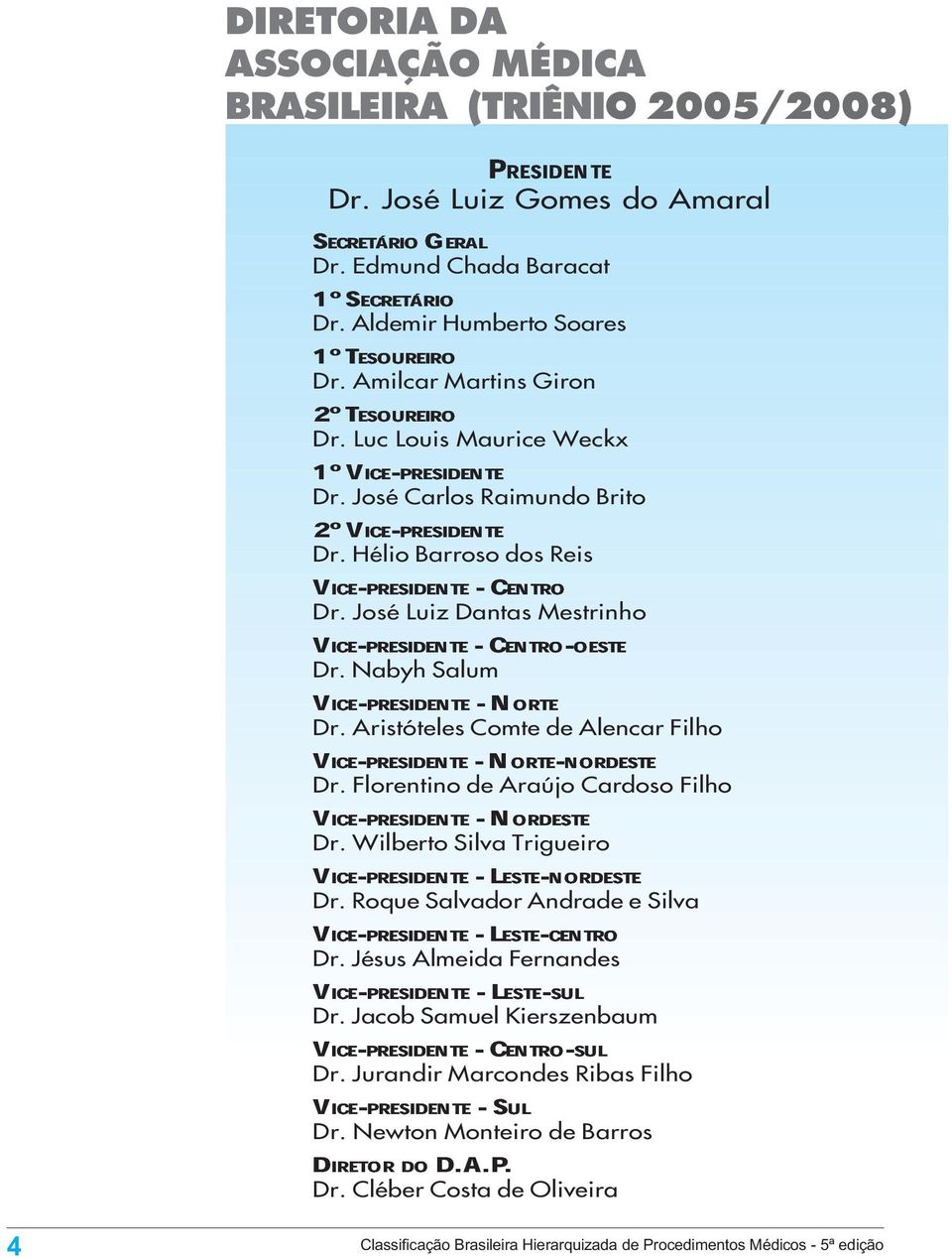 DIRETORIA DA ASSOCIAÇÃO MÉDICA BRASILEIRA (TRIÊNIO 2005/2008)

PRESIDENTE
Dr. José Luiz Gomes do Amaral

SECRETÁRIO GERAL
Dr. Edmund Chada Baracat

1º SECRETÁRIO
Dr. Aldemir Humberto Soares

1º TESOUREIRO
Dr. Amilcar Martins Giron

2º TESOUREIRO
Dr. Luc Louis Maurice Weckx

1º VICE-PRESIDENTE
Dr. José Carlos Raimundo Brito

2º VICE-PRESIDENTE
Dr. Hélio Barroso dos Reis

VICE-PRESIDENTE - CENTRO
Dr. José Luiz Dantas Mestrinho

VICE-PRESIDENTE - CENTRO-OESTE
Dr. Nabyh Salum

VICE-PRESIDENTE - NORTE
Dr. Aristóteles Comte de Alencar Filho

VICE-PRESIDENTE - NORTE-NORDESTE
Dr. Florentino de Araújo Cardoso Filho

VICE-PRESIDENTE - NORDESTE
Dr. Wilberto Silva Trigueiro

VICE-PRESIDENTE - LESTE-NORDESTE
Dr. Roque Salvador Andrade e Silva

VICE-PRESIDENTE - LESTE-CENTRO
Dr. Jésus Almeida Fernandes

VICE-PRESIDENTE - LESTE-SUL
Dr. Jacob Samuel Kierszenbaum

VICE-PRESIDENTE - CENTRO-SUL
Dr. Jurandir Marcondes Ribas Filho

VICE-PRESIDENTE - SUL
Dr. Newton Monteiro de Barros

DIRETOR DO D.A.P.
Dr. Cléber Costa de Oliveira

4 Classificação Brasileira Hierarquizada de Procedimentos Médicos - 5ª edição